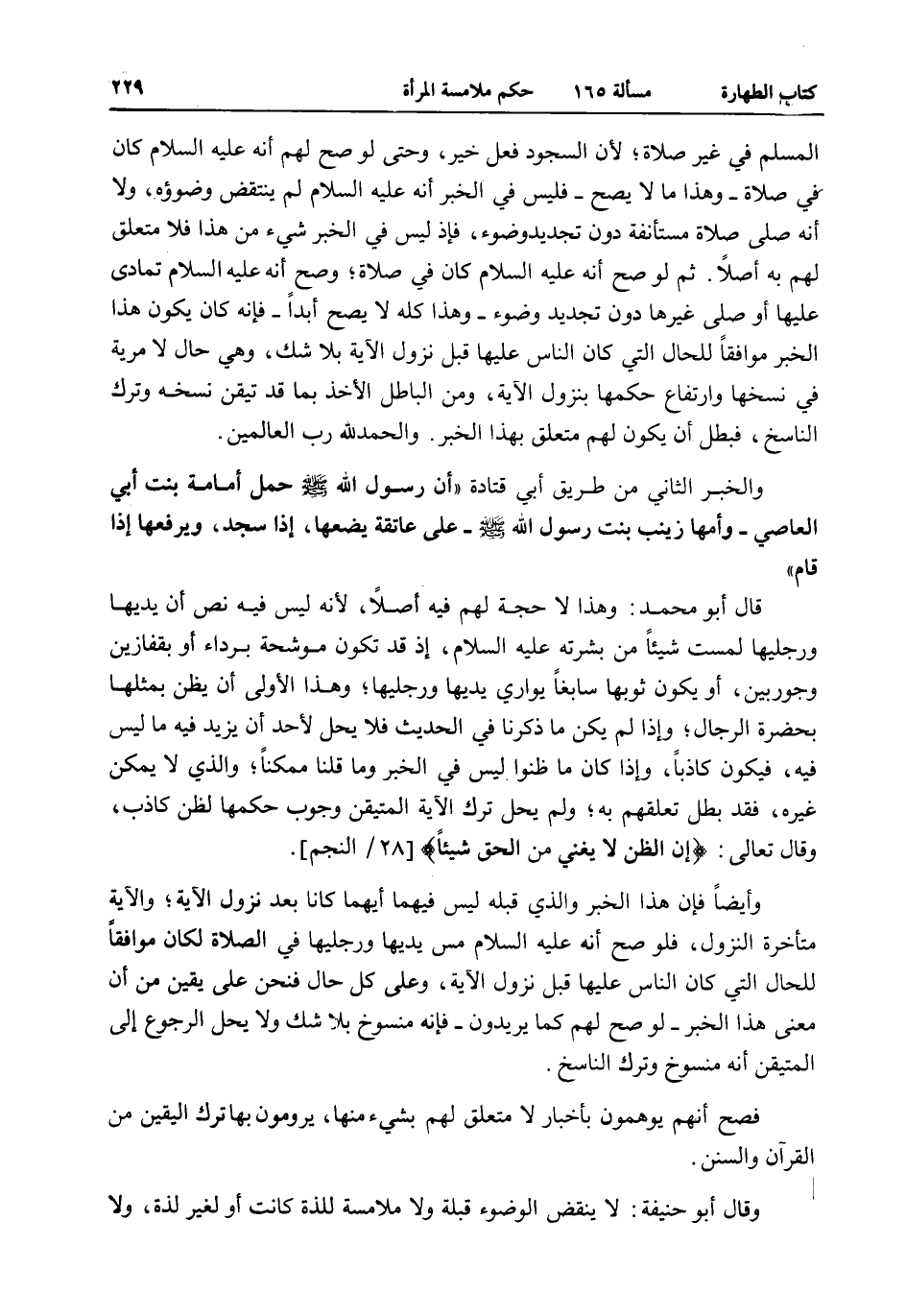 كتاب الطهارة مسألة ١٦٥ حكم ملامسة المرأة ٢٢٩

المسلم في غير صلاة؛ لأن السجود فعل خير، وحتى لو صح لهم أنه عليه السلام كان في صلاة ـ وهذا ما لا يصح ـ فليس في الخبر أنه عليه السلام لم ينتقض وضوؤه، ولا أنه صلى صلاة مستأنفة دون تجديدوضوء، فإذ ليس في الخبر شيء من هذا فلا متعلق لهم به أصلاً. ثم لو صح أنه عليه السلام كان في صلاة؛ وصح أنه عليه السلام تمادى عليها أو صلى غيرها دون تجديد وضوء ـ وهذا كله لا يصح أبداً ـ فإنه كان يكون هذا الخبر موافقاً للحال التي كان الناس عليها قبل نزول الآية بلا شك، وهي حال لا مرية في نسخها وارتفاع حكمها بنزول الآية، ومن الباطل الأخذ بما قد تيقن نسخه وترك الناسخ، فبطل أن يكون لهم متعلق بهذا الخبر. والحمدلله رب العالمين.

والخبر الثاني من طريق أبي قتادة «أن رسول الله ﷺ حمل أمامة بنت أبي العاصي ـ وأمها زينب بنت رسول الله ﷺ ـ على عاتقة يضعها، إذا سجد، ويرفعها إذا قام»

قال أبو محمد: وهذا لا حجة لهم فيه أصلاً، لأنه ليس فيه نص أن يديها ورجليها لمست شيئاً من بشرته عليه السلام، إذ قد تكون موشحة برداء أو بقفازين وجوربين، أو يكون ثوبها سابغاً يواري يديها ورجليها؛ وهذا الأولى أن يظن بمثلها بحضرة الرجال؛ وإذا لم يكن ما ذكرنا في الحديث فلا يحل لأحد أن يزيد فيه ما ليس فيه، فيكون كاذباً، وإذا كان ما ظنوا ليس في الخبر وما قلنا ممكناً؛ والذي لا يمكن غيره، فقد بطل تعلقهم به؛ ولم يحل ترك الآية المتيقن وجوب حكمها لظن كاذب، وقال تعالى: ﴿إن الظن لا يغني من الحق شيئاً﴾ [٢٨/ النجم].

وأيضاً فإن هذا الخبر والذي قبله ليس فيهما أيهما كانا بعد نزول الآية؛ والآية متأخرة النزول، فلو صح أنه عليه السلام مس يديها ورجليها في الصلاة لكان موافقاً للحال التي كان الناس عليها قبل نزول الآية، وعلى كل حال فنحن على يقين من أن معنى هذا الخبر ـ لو صح لهم كما يريدون ـ فإنه منسوخ بلا شك ولا يحل الرجوع إلى المتيقن أنه منسوخ وترك الناسخ.

فصح أنهم يوهمون بأخبار لا متعلق لهم بشيء منها، يرومون بها ترك اليقين من القرآن والسنن.

وقال أبو حنيفة: لا ينقض الوضوء قبلة ولا ملامسة للذة كانت أو لغير لذة، ولا